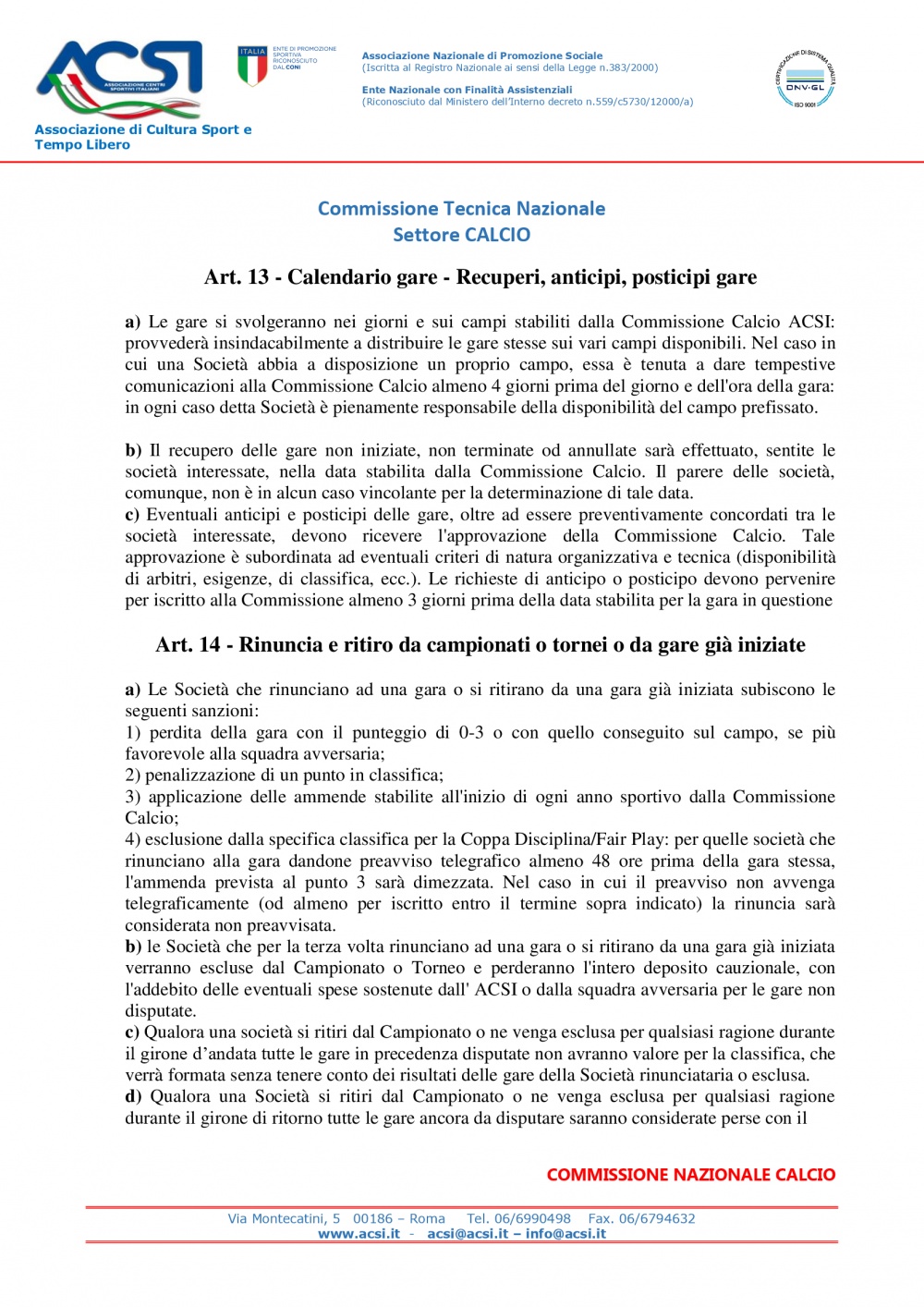 ACSI
ASSOCIAZIONE CENTRI SPORTIVI ITALIANI
Associazione di Cultura Sport e Tempo Libero

ITALIA
ENTE DI PROMOZIONE SPORTIVA RICONOSCIUTO DAL CONI

Associazione Nazionale di Promozione Sociale
(Iscritta al Registro Nazionale ai sensi della Legge n.383/2000)

Ente Nazionale con Finalità Assistenziali
(Riconosciuto dal Ministero dell'Interno decreto n.559/c5730/12000/a)

CERTIFICAZIONE DI SISTEMA QUALITÀ
DNV·GL
ISO 9001

Commissione Tecnica Nazionale
Settore CALCIO

Art. 13 - Calendario gare - Recuperi, anticipi, posticipi gare

a) Le gare si svolgeranno nei giorni e sui campi stabiliti dalla Commissione Calcio ACSI: provvederà insindacabilmente a distribuire le gare stesse sui vari campi disponibili. Nel caso in cui una Società abbia a disposizione un proprio campo, essa è tenuta a dare tempestive comunicazioni alla Commissione Calcio almeno 4 giorni prima del giorno e dell'ora della gara: in ogni caso detta Società è pienamente responsabile della disponibilità del campo prefissato.

b) Il recupero delle gare non iniziate, non terminate od annullate sarà effettuato, sentite le società interessate, nella data stabilita dalla Commissione Calcio. Il parere delle società, comunque, non è in alcun caso vincolante per la determinazione di tale data.
c) Eventuali anticipi e posticipi delle gare, oltre ad essere preventivamente concordati tra le società interessate, devono ricevere l'approvazione della Commissione Calcio. Tale approvazione è subordinata ad eventuali criteri di natura organizzativa e tecnica (disponibilità di arbitri, esigenze, di classifica, ecc.). Le richieste di anticipo o posticipo devono pervenire per iscritto alla Commissione almeno 3 giorni prima della data stabilita per la gara in questione

Art. 14 - Rinuncia e ritiro da campionati o tornei o da gare già iniziate

a) Le Società che rinunciano ad una gara o si ritirano da una gara già iniziata subiscono le seguenti sanzioni:
1) perdita della gara con il punteggio di 0-3 o con quello conseguito sul campo, se più favorevole alla squadra avversaria;
2) penalizzazione di un punto in classifica;
3) applicazione delle ammende stabilite all'inizio di ogni anno sportivo dalla Commissione Calcio;
4) esclusione dalla specifica classifica per la Coppa Disciplina/Fair Play: per quelle società che rinunciano alla gara dandone preavviso telegrafico almeno 48 ore prima della gara stessa, l'ammenda prevista al punto 3 sarà dimezzata. Nel caso in cui il preavviso non avvenga telegraficamente (od almeno per iscritto entro il termine sopra indicato) la rinuncia sarà considerata non preavvisata.
b) le Società che per la terza volta rinunciano ad una gara o si ritirano da una gara già iniziata verranno escluse dal Campionato o Torneo e perderanno l'intero deposito cauzionale, con l'addebito delle eventuali spese sostenute dall' ACSI o dalla squadra avversaria per le gare non disputate.
c) Qualora una società si ritiri dal Campionato o ne venga esclusa per qualsiasi ragione durante il girone d'andata tutte le gare in precedenza disputate non avranno valore per la classifica, che verrà formata senza tenere conto dei risultati delle gare della Società rinunciataria o esclusa.
d) Qualora una Società si ritiri dal Campionato o ne venga esclusa per qualsiasi ragione durante il girone di ritorno tutte le gare ancora da disputare saranno considerate perse con il

COMMISSIONE NAZIONALE CALCIO

Via Montecatini, 5 00186 – Roma Tel. 06/6990498 Fax. 06/6794632
www.acsi.it - acsi@acsi.it – info@acsi.it